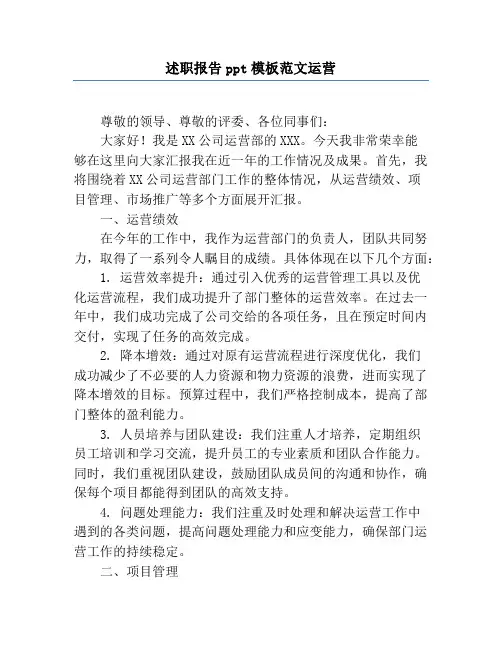 述职报告 ppt 模板范文运营

尊敬的领导、尊敬的评委、各位同事们：

大家好！我是 XX 公司运营部的 XXX。今天我非常荣幸能够在这里向大家汇报我在近一年的工作情况及成果。首先，我将围绕着 XX 公司运营部门工作的整体情况，从运营绩效、项目管理、市场推广等多个方面展开汇报。

一、运营绩效

在今年的工作中，我作为运营部门的负责人，团队共同努力，取得了一系列令人瞩目的成绩。具体体现在以下几个方面：

1. 运营效率提升：通过引入优秀的运营管理工具以及优化运营流程，我们成功提升了部门整体的运营效率。在过去一年中，我们成功完成了公司交给的各项任务，且在预定时间内交付，实现了任务的高效完成。

2. 降本增效：通过对原有运营流程进行深度优化，我们成功减少了不必要的人力资源和物力资源的浪费，进而实现了降本增效的目标。预算过程中，我们严格控制成本，提高了部门整体的盈利能力。

3. 人员培养与团队建设：我们注重人才培养，定期组织员工培训和学习交流，提升员工的专业素质和团队合作能力。同时，我们重视团队建设，鼓励团队成员间的沟通和协作，确保每个项目都能得到团队的高效支持。

4. 问题处理能力：我们注重及时处理和解决运营工作中遇到的各类问题，提高问题处理能力和应变能力，确保部门运营工作的持续稳定。

二、项目管理